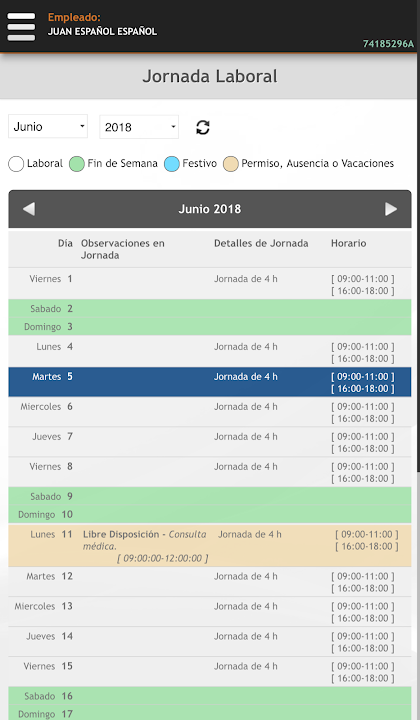 Empleado:
JUAN ESPAÑOL ESPAÑOL
74185296A

Jornada Laboral

Junio 2018

Laboral Fin de Semana Festivo Permiso, Ausencia o Vacaciones

Junio 2018

| Día | Observaciones en Jornada | Detalles de Jornada | Horario |
|---|---|---|---|
| Viernes 1 | | Jornada de 4 h | [ 09:00-11:00 ] [ 16:00-18:00 ] |
| Sabado 2 | | | |
| Domingo 3 | | | |
| Lunes 4 | | Jornada de 4 h | [ 09:00-11:00 ] [ 16:00-18:00 ] |
| Martes 5 | | Jornada de 4 h | [ 09:00-11:00 ] [ 16:00-18:00 ] |
| Miercoles 6 | | Jornada de 4 h | [ 09:00-11:00 ] [ 16:00-18:00 ] |
| Jueves 7 | | Jornada de 4 h | [ 09:00-11:00 ] [ 16:00-18:00 ] |
| Viernes 8 | | Jornada de 4 h | [ 09:00-11:00 ] [ 16:00-18:00 ] |
| Sabado 9 | | | |
| Domingo 10 | | | |
| Lunes 11 | Libre Disposición - Consulta médica. [ 09:00:00-12:00:00 ] | Jornada de 4 h | [ 09:00-11:00 ] [ 16:00-18:00 ] |
| Martes 12 | | Jornada de 4 h | [ 09:00-11:00 ] [ 16:00-18:00 ] |
| Miercoles 13 | | Jornada de 4 h | [ 09:00-11:00 ] [ 16:00-18:00 ] |
| Jueves 14 | | Jornada de 4 h | [ 09:00-11:00 ] [ 16:00-18:00 ] |
| Viernes 15 | | Jornada de 4 h | [ 09:00-11:00 ] [ 16:00-18:00 ] |
| Sabado 16 | | | |
| Domingo 17 | | | |